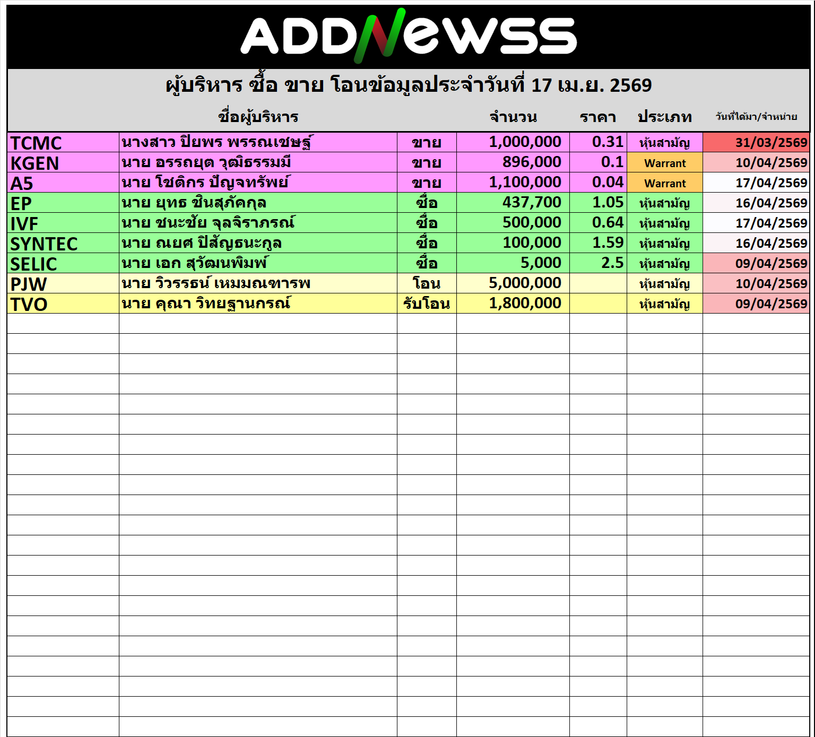 ADDNEWSS

ผู้บริหาร ซื้อ ขาย โอนข้อมูลประจำวันที่ 17 เม.ย. 2569

| | ชื่อผู้บริหาร | | จำนวน | ราคา | ประเภท | วันที่ได้มา/จำหน่าย |
|---|---|---|---|---|---|---|
| TCMC | นางสาว ปิยพร พรรณเชษฐ์ | ขาย | 1,000,000 | 0.31 | หุ้นสามัญ | 31/03/2569 |
| KGEN | นาย อรรถยุต วุฒิธรรมมี | ขาย | 896,000 | 0.1 | Warrant | 10/04/2569 |
| A5 | นาย โชติกร ปัญจทรัพย์ | ขาย | 1,100,000 | 0.04 | Warrant | 17/04/2569 |
| EP | นาย ยุทธ ชินสุภัคกุล | ซื้อ | 437,700 | 1.05 | หุ้นสามัญ | 16/04/2569 |
| IVF | นาย ชนะชัย จุลจิราภรณ์ | ซื้อ | 500,000 | 0.64 | หุ้นสามัญ | 17/04/2569 |
| SYNTEC | นาย ณยศ ปิสัญธนะกูล | ซื้อ | 100,000 | 1.59 | หุ้นสามัญ | 16/04/2569 |
| SELIC | นาย เอก สุวัฒนพิมพ์ | ซื้อ | 5,000 | 2.5 | หุ้นสามัญ | 09/04/2569 |
| PJW | นาย วิวรรธน์ เหมมณฑารพ | โอน | 5,000,000 | | หุ้นสามัญ | 10/04/2569 |
| TVO | นาย คุณา วิทยฐานกรณ์ | รับโอน | 1,800,000 | | หุ้นสามัญ | 09/04/2569 |